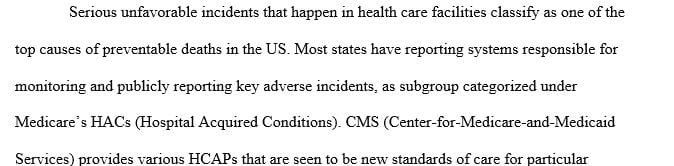 Serious unfavorable incidents that happen in health care facilities classify as one of the top causes of preventable deaths in the US. Most states have reporting systems responsible for monitoring and publicly reporting key adverse incidents, as subgroup categorized under Medicare's HACs (Hospital Acquired Conditions). CMS (Center-for-Medicare-and-Medicaid Services) provides various HCAPs that are seen to be new standards of care for particular